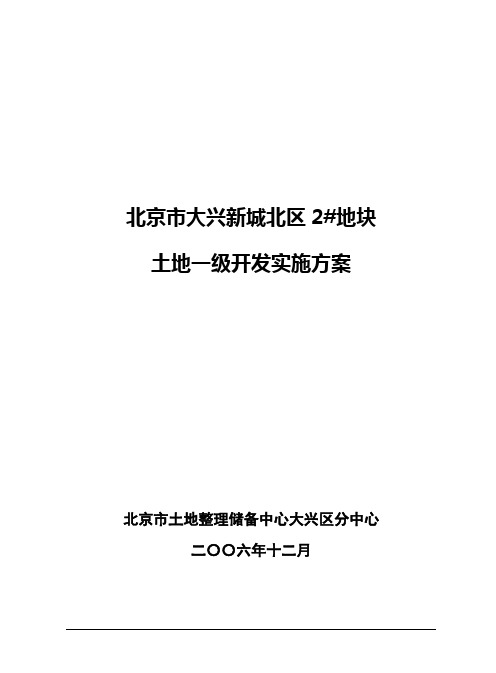 北京市大兴新城北区 2#地块

土地一级开发实施方案

北京市土地整理储备中心大兴区分中心

二〇〇六年十二月